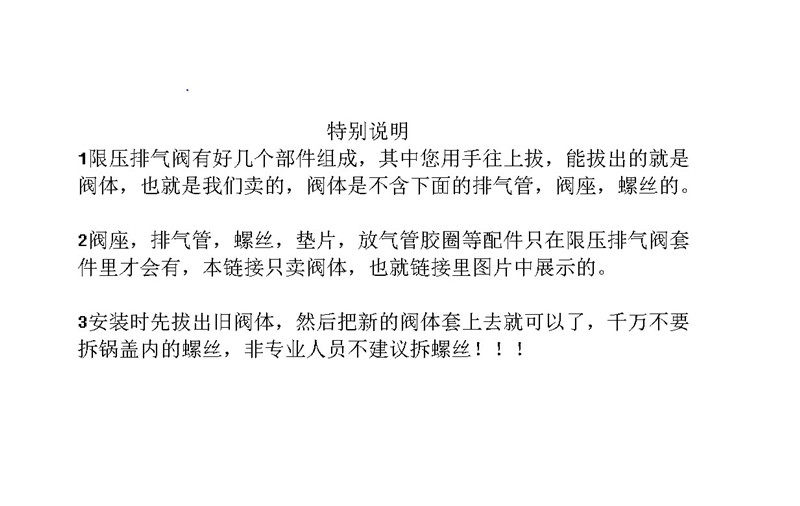 特别说明

1限压排气阀有好几个部件组成，其中您用手往上拔，能拔出的就是阀体，也就是我们卖的，阀体是不含下面的排气管，阀座，螺丝的。

2阀座，排气管，螺丝，垫片，放气管胶圈等配件只在限压排气阀套件里才会有，本链接只卖阀体，也就链接里图片中展示的。

3安装时先拔出旧阀体，然后把新的阀体套上去就可以了，千万不要拆锅盖内的螺丝，非专业人员不建议拆螺丝！！！